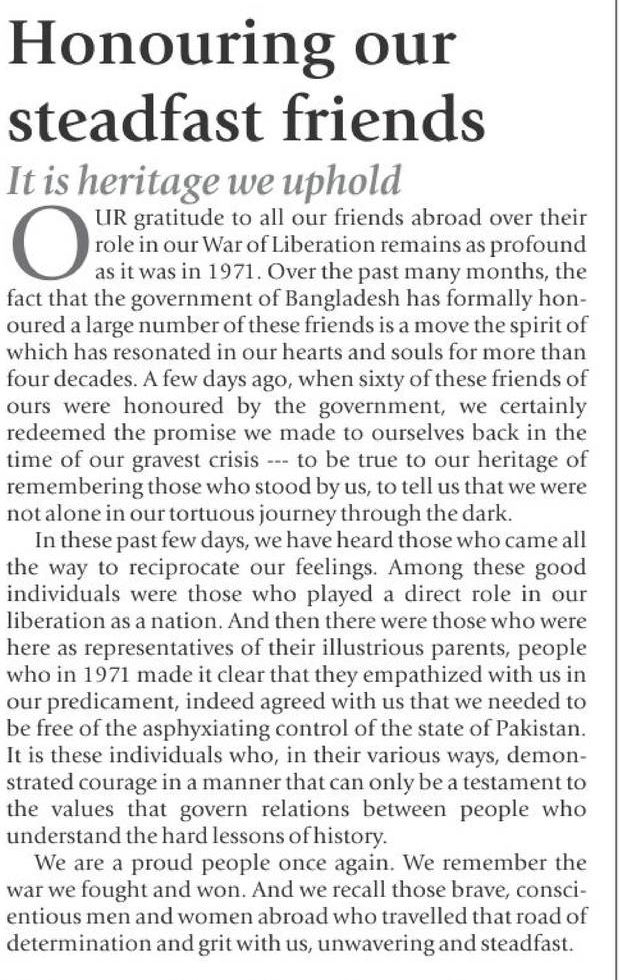 Honouring our steadfast friends

It is heritage we uphold

OUR gratitude to all our friends abroad over their role in our War of Liberation remains as profound as it was in 1971. Over the past many months, the fact that the government of Bangladesh has formally honoured a large number of these friends is a move the spirit of which has resonated in our hearts and souls for more than four decades. A few days ago, when sixty of these friends of ours were honoured by the government, we certainly redeemed the promise we made to ourselves back in the time of our gravest crisis --- to be true to our heritage of remembering those who stood by us, to tell us that we were not alone in our tortuous journey through the dark.

In these past few days, we have heard those who came all the way to reciprocate our feelings. Among these good individuals were those who played a direct role in our liberation as a nation. And then there were those who were here as representatives of their illustrious parents, people who in 1971 made it clear that they empathized with us in our predicament, indeed agreed with us that we needed to be free of the asphyxiating control of the state of Pakistan. It is these individuals who, in their various ways, demonstrated courage in a manner that can only be a testament to the values that govern relations between people who understand the hard lessons of history.

We are a proud people once again. We remember the war we fought and won. And we recall those brave, conscientious men and women abroad who travelled that road of determination and grit with us, unwavering and steadfast.